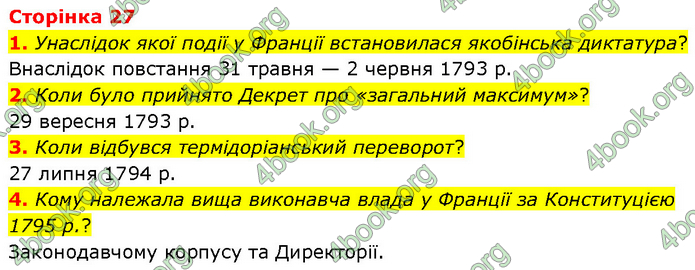 Сторінка 27
1. Унаслідок якої події у Франції встановилася якобінська диктатура?
Внаслідок повстання 31 травня — 2 червня 1793 р.
2. Коли було прийнято Декрет про «загальний максимум»?
29 вересня 1793 р.
3. Коли відбувся термідоріанський переворот?
27 липня 1794 р.
4. Кому належала вища виконавча влада у Франції за Конституцією 1795 р.?
Законодавчому корпусу та Директорії.

4book.org